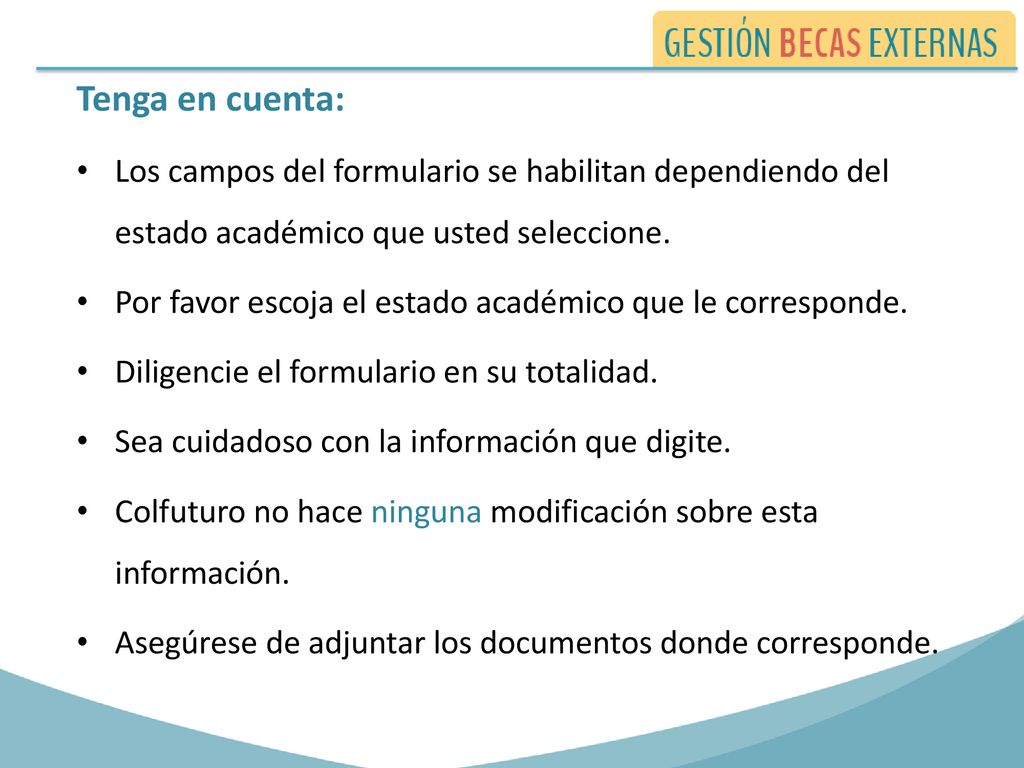 GESTIÓN BECAS EXTERNAS

Tenga en cuenta:

• Los campos del formulario se habilitan dependiendo del estado académico que usted seleccione.

• Por favor escoja el estado académico que le corresponde.

• Diligencie el formulario en su totalidad.

• Sea cuidadoso con la información que digite.

• Colfuturo no hace ninguna modificación sobre esta información.

• Asegúrese de adjuntar los documentos donde corresponde.